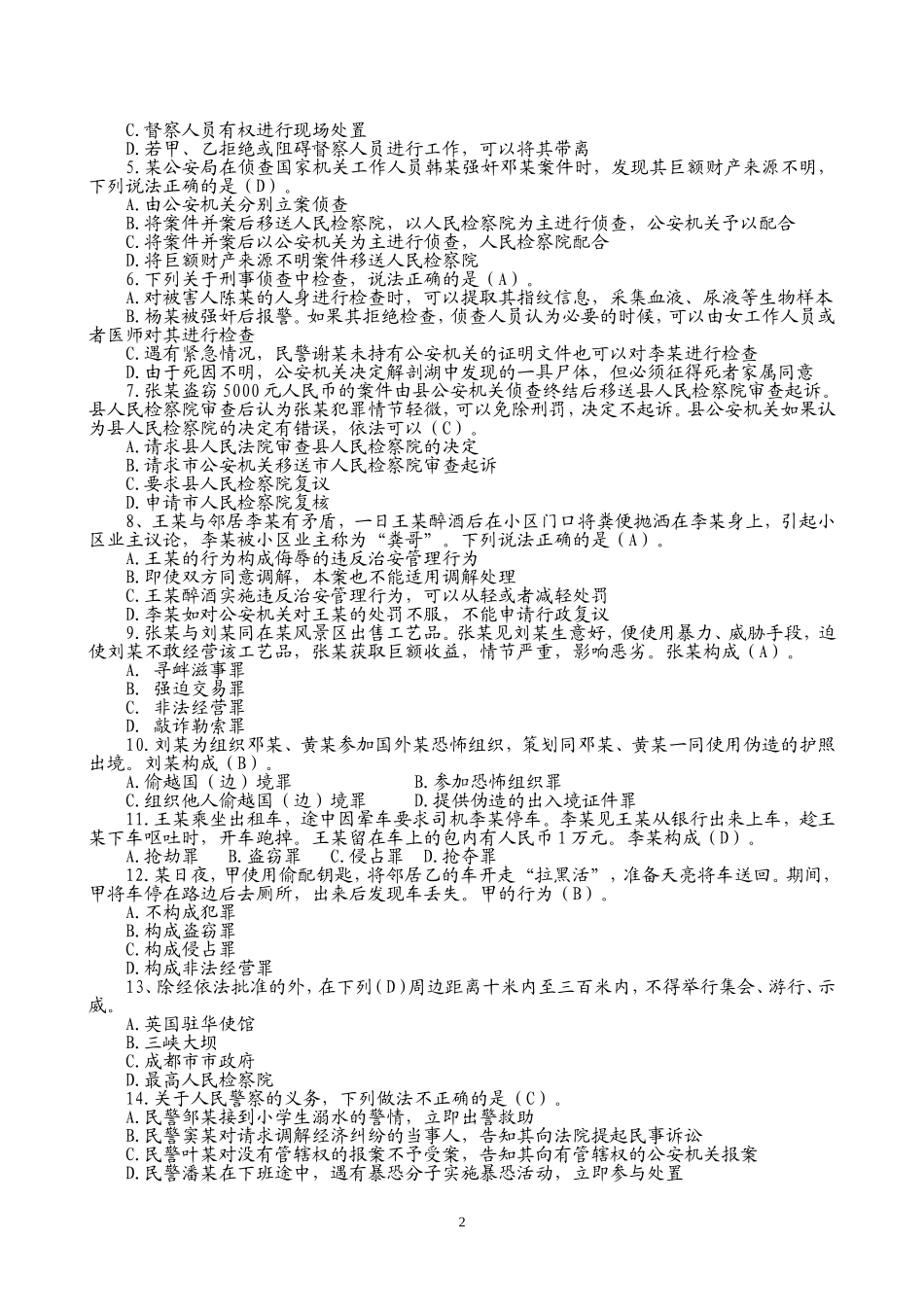 C.督察人员有权进行现场处置
D.若甲、乙拒绝或阻碍督察人员进行工作，可以将其带离
5.某公安局在侦查国家机关工作人员韩某强奸邓某案件时，发现其巨额财产来源不明，下列说法正确的是（D）。
A.由公安机关分别立案侦查
B.将案件并案后移送人民检察院，以人民检察院为主进行侦查，公安机关予以配合
C.将案件并案后以公安机关为主进行侦查，人民检察院配合
D.将巨额财产来源不明案件移送人民检察院
6.下列关于刑事侦查中检查，说法正确的是（A）。
A.对被害人陈某的人身进行检查时，可以提取其指纹信息，采集血液、尿液等生物样本
B.杨某被强奸后报警。如果其拒绝检查，侦查人员认为必要的时候，可以由女工作人员或者医师对其进行检查
C.遇有紧急情况，民警谢某未持有公安机关的证明文件也可以对李某进行检查
D.由于死因不明，公安机关决定解剖湖中发现的一具尸体，但必须征得死者家属同意
7.张某盗窃5000元人民币的案件由县公安机关侦查终结后移送县人民检察院审查起诉。县人民检察院审查后认为张某犯罪情节轻微，可以免除刑罚，决定不起诉。县公安机关如果认为县人民检察院的决定有错误，依法可以（C）。
A.请求县人民法院审查县人民检察院的决定
B.请求市公安机关移送市人民检察院审查起诉
C.要求县人民检察院复议
D.申请市人民检察院复核
8、王某与邻居李某有矛盾，一日王某醉酒后在小区门口将粪便抛洒在李某身上，引起小区业主议论，李某被小区业主称为“粪哥”。下列说法正确的是（A）。
A.王某的行为构成侮辱的违反治安管理行为
B.即使双方同意调解，本案也不能适用调解处理
C.王某醉酒实施违反治安管理行为，可以从轻或者减轻处罚
D.李某如对公安机关对王某的处罚不服，不能申请行政复议
9.张某与刘某同在某风景区出售工艺品。张某见刘某生意好，便使用暴力、威胁手段，迫使刘某不敢经营该工艺品，张某获取巨额收益，情节严重，影响恶劣。张某构成（A）。
A. 寻衅滋事罪
B. 强迫交易罪
C. 非法经营罪
D. 敲诈勒索罪
10.刘某为组织邓某、黄某参加国外某恐怖组织，策划同邓某、黄某一同使用伪造的护照出境。刘某构成（B）。
A.偷越国（边）境罪　　B.参加恐怖组织罪
C.组织他人偷越国（边）境罪　　D.提供伪造的出入境证件罪
11.王某乘坐出租车，途中因晕车要求司机李某停车。李某见王某从银行出来上车，趁王某下车呕吐时，开车跑掉。王某留在车上的包内有人民币1万元。李某构成（D）。
A.抢劫罪　B.盗窃罪　C.侵占罪　D.抢夺罪
12.某日夜，甲使用偷配钥匙，将邻居乙的车开走“拉黑活”，准备天亮将车送回。期间，甲将车停在路边后去厕所，出来后发现车丢失。甲的行为（B）。
A.不构成犯罪
B.构成盗窃罪
C.构成侵占罪
D.构成非法经营罪
13、除经依法批准的外，在下列(D)周边距离十米内至三百米内，不得举行集会、游行、示威。
A.英国驻华使馆
B.三峡大坝
C.成都市市政府
D.最高人民检察院
14.关于人民警察的义务，下列做法不正确的是（C）。
A.民警邹某接到小学生溺水的警情，立即出警救助
B.民警窦某对请求调解经济纠纷的当事人，告知其向法院提起民事诉讼
C.民警叶某对没有管辖权的报案不予受案，告知其向有管辖权的公安机关报案
D.民警潘某在下班途中，遇有暴恐分子实施暴恐活动，立即参与处置

2